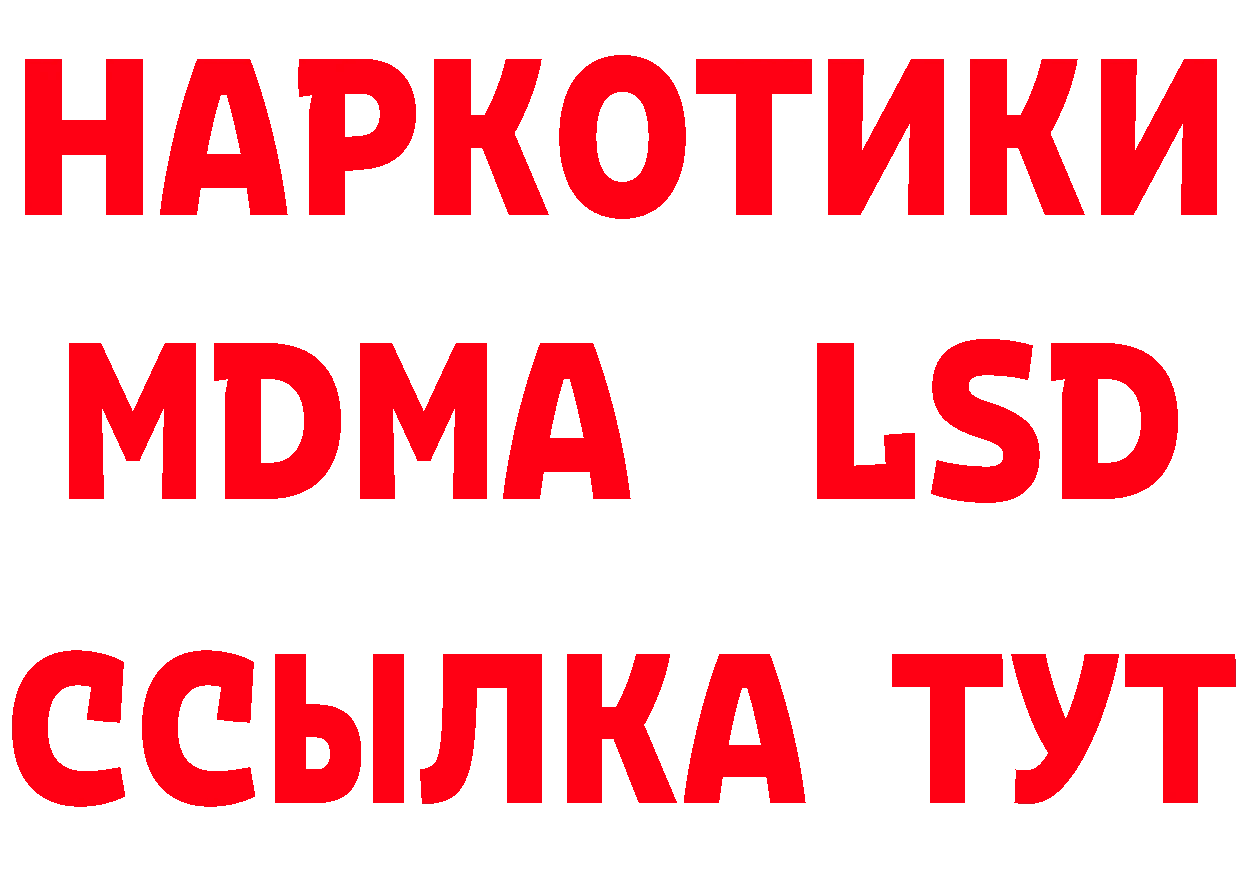 НАРКОТИКИ
MDMA LSD
ССЫЛКА ТУТ